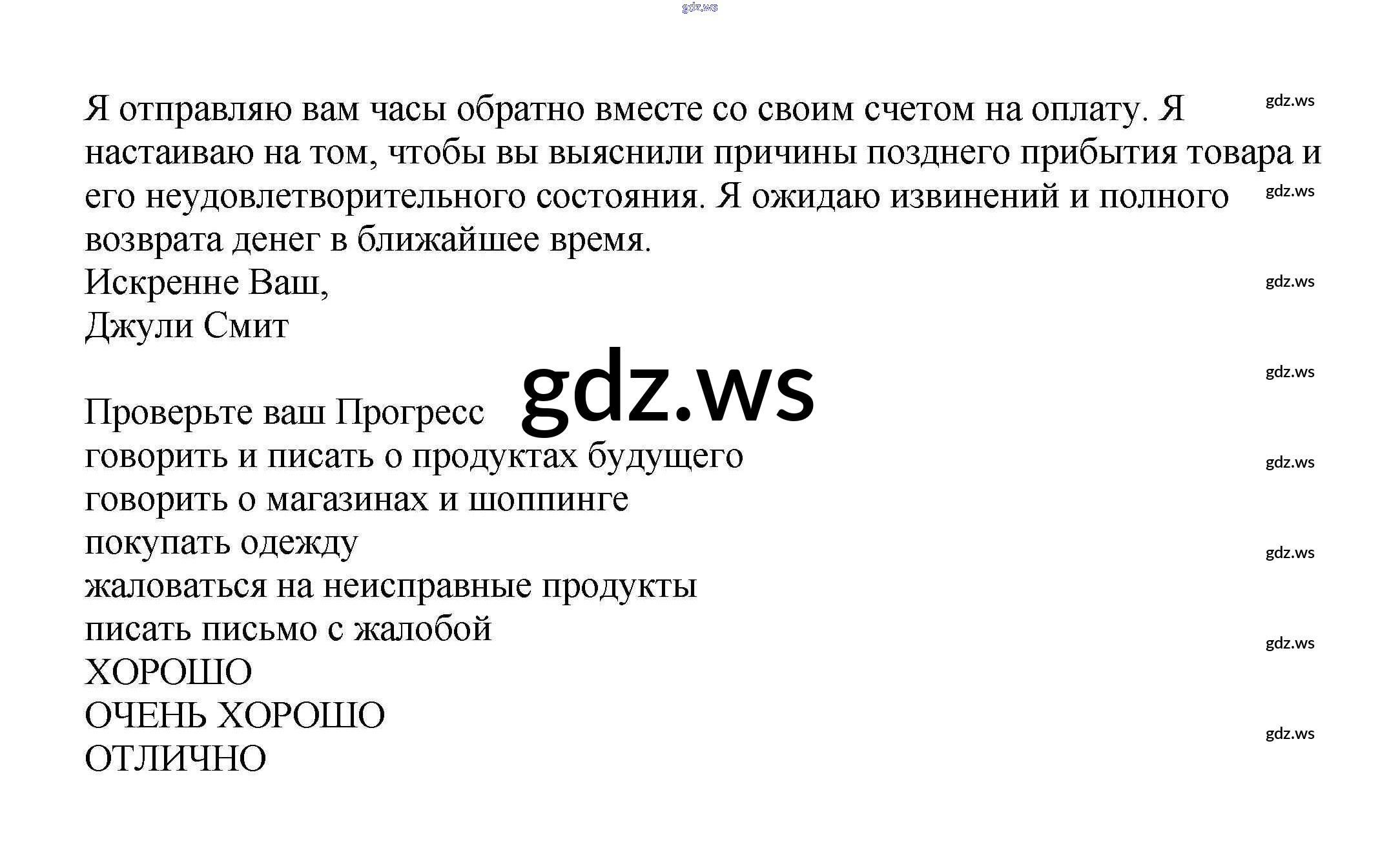 Я отправляю вам часы обратно вместе со своим счетом на оплату. Я настаиваю на том, чтобы вы выяснили причины позднего прибытия товара и его неудовлетворительного состояния. Я ожидаю извинений и полного возврата денег в ближайшее время.
Искренне Ваш,
Джули Смит

Проверьте ваш Прогресс
говорить и писать о продуктах будущего
говорить о магазинах и шоппинге
покупать одежду
жаловаться на неисправные продукты
писать письмо с жалобой
ХОРОШО
ОЧЕНЬ ХОРОШО
ОТЛИЧНО

gdz.ws